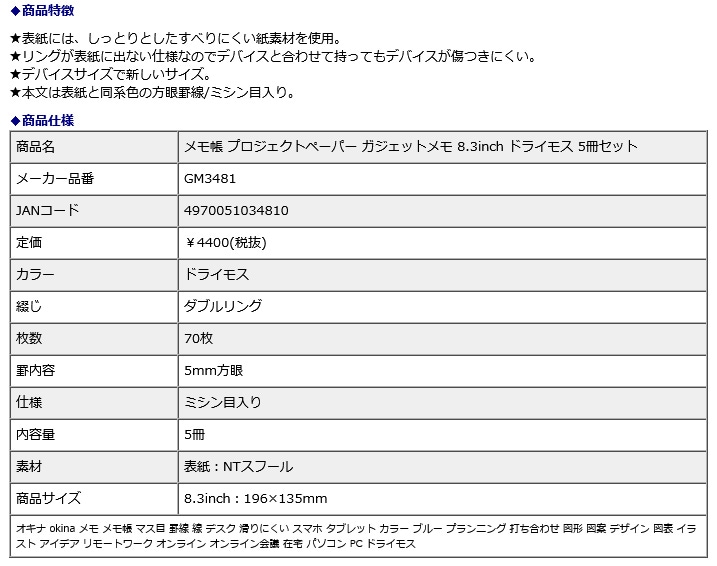 ◆商品特徴

★表紙には、しっとりとしたすべりにくい紙素材を使用。
★リングが表紙に出ない仕様なのでデバイスと合わせて持ってもデバイスが傷つきにくい。
★デバイスサイズで新しいサイズ。
★本文は表紙と同系色の方眼罫線/ミシン目入り。

◆商品仕様

| 商品名 | メモ帳 プロジェクトペーパー ガジェットメモ 8.3inch ドライモス 5冊セット |
|---|---|
| メーカー品番 | GM3481 |
| JANコード | 4970051034810 |
| 定価 | ￥4400(税抜) |
| カラー | ドライモス |
| 綴じ | ダブルリング |
| 枚数 | 70枚 |
| 罫内容 | 5mm方眼 |
| 仕様 | ミシン目入り |
| 内容量 | 5冊 |
| 素材 | 表紙：NTスフール |
| 商品サイズ | 8.3inch：196×135mm |

オキナ okina メモ メモ帳 マス目 罫線 線 デスク 滑りにくい スマホ タブレット カラー ブルー プランニング 打ち合わせ 図形 図案 デザイン 図表 イラスト アイデア リモートワーク オンライン オンライン会議 在宅 パソコン PC ドライモス